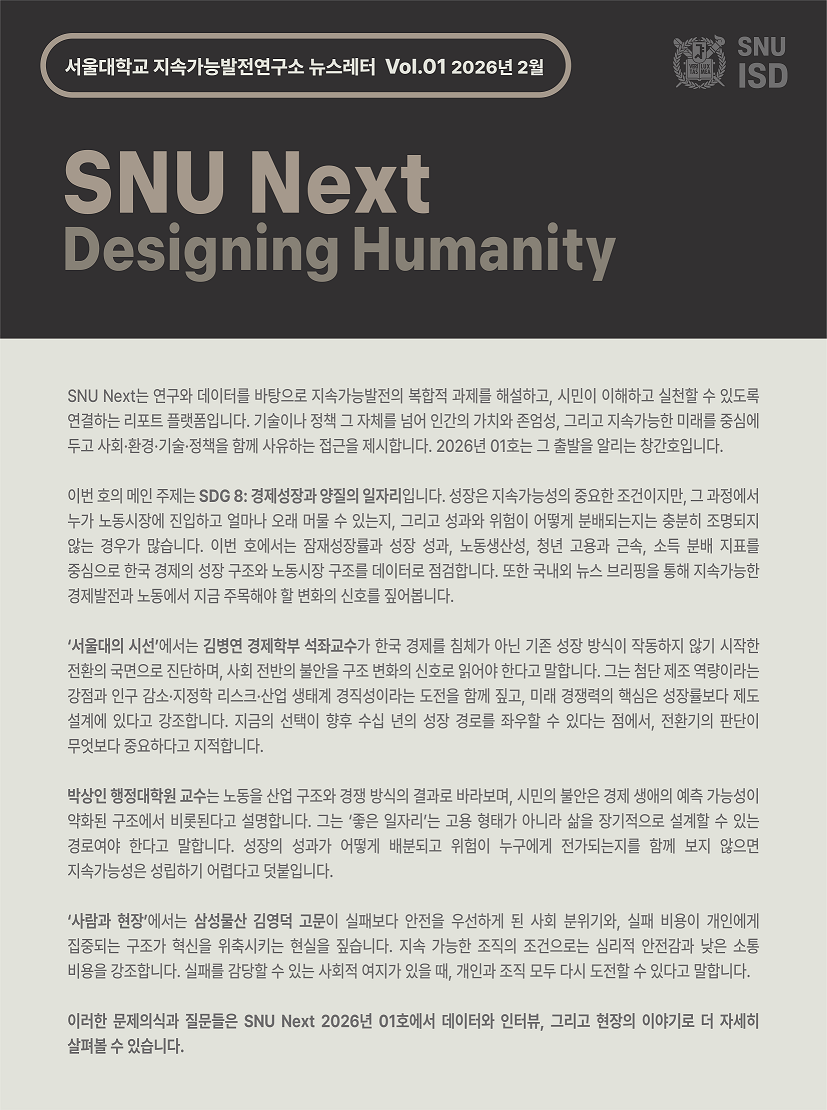 서울대학교 지속가능발전연구소 뉴스레터 Vol.01 2026년 2월

SNU ISD

SNU Next
Designing Humanity

SNU Next는 연구와 데이터를 바탕으로 지속가능발전의 복합적 과제를 해설하고, 시민이 이해하고 실천할 수 있도록 연결하는 리포트 플랫폼입니다. 기술이나 정책 그 자체를 넘어 인간의 가치와 존엄성, 그리고 지속가능한 미래를 중심에 두고 사회·환경·기술·정책을 함께 사유하는 접근을 제시합니다. 2026년 01호는 그 출발을 알리는 창간호입니다.

이번 호의 메인 주제는 SDG 8: 경제성장과 양질의 일자리입니다. 성장은 지속가능성의 중요한 조건이지만, 그 과정에서 누가 노동시장에 진입하고 얼마나 오래 머물 수 있는지, 그리고 성과와 위험이 어떻게 분배되는지는 충분히 조명되지 않는 경우가 많습니다. 이번 호에서는 잠재성장률과 성장 성과, 노동생산성, 청년 고용과 근속, 소득 분배 지표를 중심으로 한국 경제의 성장 구조와 노동시장 구조를 데이터로 점검합니다. 또한 국내외 뉴스 브리핑을 통해 지속가능한 경제발전과 노동에서 지금 주목해야 할 변화의 신호를 짚어봅니다.

'서울대의 시선'에서는 김병연 경제학부 석좌교수가 한국 경제를 침체가 아닌 기존 성장 방식이 작동하지 않기 시작한 전환의 국면으로 진단하며, 사회 전반의 불안을 구조 변화의 신호로 읽어야 한다고 말합니다. 그는 첨단 제조 역량이라는 강점과 인구 감소·지정학 리스크·산업 생태계 경직성이라는 도전을 함께 짚고, 미래 경쟁력의 핵심은 성장률보다 제도 설계에 있다고 강조합니다. 지금의 선택이 향후 수십 년의 성장 경로를 좌우할 수 있다는 점에서, 전환기의 판단이 무엇보다 중요하다고 지적합니다.

박상인 행정대학원 교수는 노동을 산업 구조와 경쟁 방식의 결과로 바라보며, 시민의 불안은 경제 생애의 예측 가능성이 약화된 구조에서 비롯된다고 설명합니다. 그는 '좋은 일자리'는 고용 형태가 아니라 삶을 장기적으로 설계할 수 있는 경로여야 한다고 말합니다. 성장의 성과가 어떻게 배분되고 위험이 누구에게 전가되는지를 함께 보지 않으면 지속가능성은 성립하기 어렵다고 덧붙입니다.

'사람과 현장'에서는 삼성물산 김영덕 고문이 실패보다 안전을 우선하게 된 사회 분위기와, 실패 비용이 개인에게 집중되는 구조가 혁신을 위축시키는 현실을 짚습니다. 지속 가능한 조직의 조건으로는 심리적 안전감과 낮은 소통 비용을 강조합니다. 실패를 감당할 수 있는 사회적 여지가 있을 때, 개인과 조직 모두 다시 도전할 수 있다고 말합니다.

이러한 문제의식과 질문들은 SNU Next 2026년 01호에서 데이터와 인터뷰, 그리고 현장의 이야기로 더 자세히 살펴볼 수 있습니다.